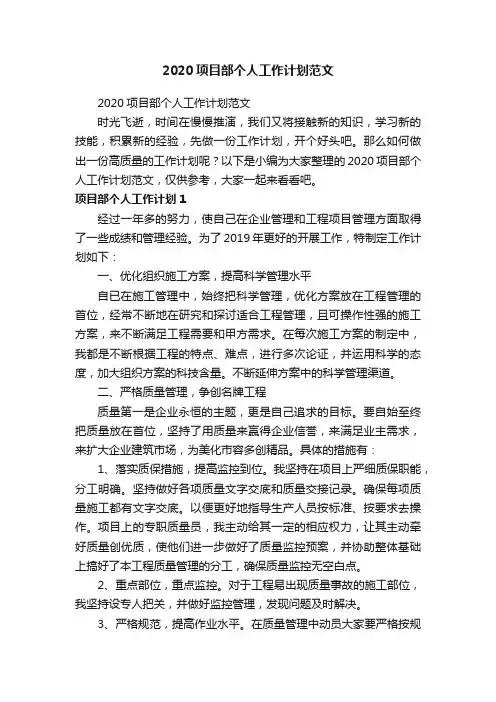 2020 项目部个人工作计划范文

2020 项目部个人工作计划范文

时光飞逝，时间在慢慢推演，我们又将接触新的知识，学习新的技能，积累新的经验，先做一份工作计划，开个好头吧。那么如何做出一份高质量的工作计划呢？以下是小编为大家整理的 2020 项目部个人工作计划范文，仅供参考，大家一起来看看吧。

项目部个人工作计划 1

经过一年多的努力，使自己在企业管理和工程项目管理方面取得了一些成绩和管理经验。为了 2019 年更好的开展工作，特制定工作计划如下：

一、优化组织施工方案，提高科学管理水平

自已在施工管理中，始终把科学管理，优化方案放在工程管理的首位，经常不断地在研究和探讨适合工程管理，且可操作性强的施工方案，来不断满足工程需要和甲方需求。在每次施工方案的制定中，我都是不断根据工程的特点、难点，进行多次论证，并运用科学的态度，加大组织方案的科技含量。不断延伸方案中的科学管理渠道。

二、严格质量管理，争创名牌工程

质量第一是企业永恒的主题，更是自己追求的目标。要自始至终把质量放在首位，坚持了用质量来赢得企业信誉，来满足业主需求，来扩大企业建筑市场，为美化市容多创精品。具体的措施有：

1、落实质保措施，提高监控到位。我坚持在项目上严细质保职能，分工明确。坚持做好各项质量文字交底和质量交接记录。确保每项质量施工都有文字交底。以便更好地指导生产人员按标准、按要求去操作。项目上的专职质量员，我主动给其一定的相应权力，让其主动牵好质量创优质，使他们进一步做好了质量监控预案，并协助整体基础上搞好了本工程质量管理的分工，确保质量监控无空白点。

2、重点部位，重点监控。对于工程易出现质量事故的施工部位，我坚持设专人把关，并做好监控管理，发现问题及时解决。

3、严格规范，提高作业水平。在质量管理中动员大家要严格按规